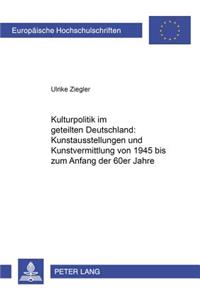 Europäische Hochschulschriften

Ulrike Ziegler

Kulturpolitik im geteilten Deutschland: Kunstausstellungen und Kunstvermittlung von 1945 bis zum Anfang der 60er Jahre

PETER LANG